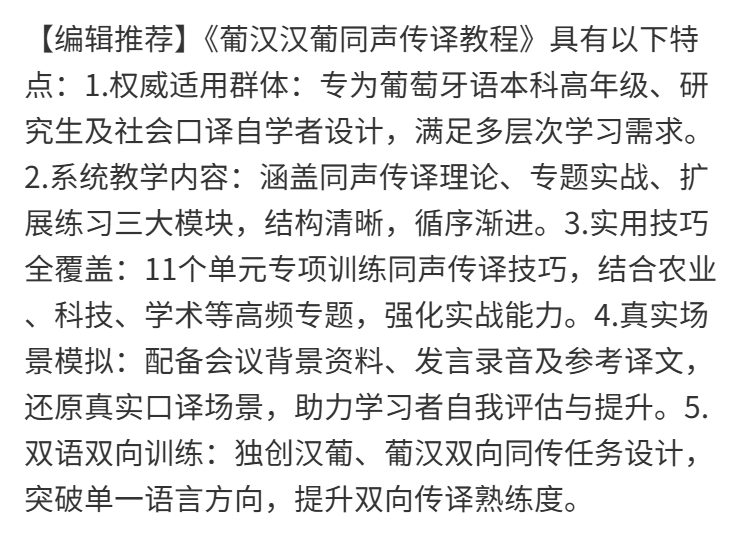 【编辑推荐】《葡汉汉葡同声传译教程》具有以下特点：1.权威适用群体：专为葡萄牙语本科高年级、研究生及社会口译自学者设计，满足多层次学习需求。2.系统教学内容：涵盖同声传译理论、专题实战、扩展练习三大模块，结构清晰，循序渐进。3.实用技巧全覆盖：11个单元专项训练同声传译技巧，结合农业、科技、学术等高频专题，强化实战能力。4.真实场景模拟：配备会议背景资料、发言录音及参考译文，还原真实口译场景，助力学习者自我评估与提升。5.双语双向训练：独创汉葡、葡汉双向同传任务设计，突破单一语言方向，提升双向传译熟练度。